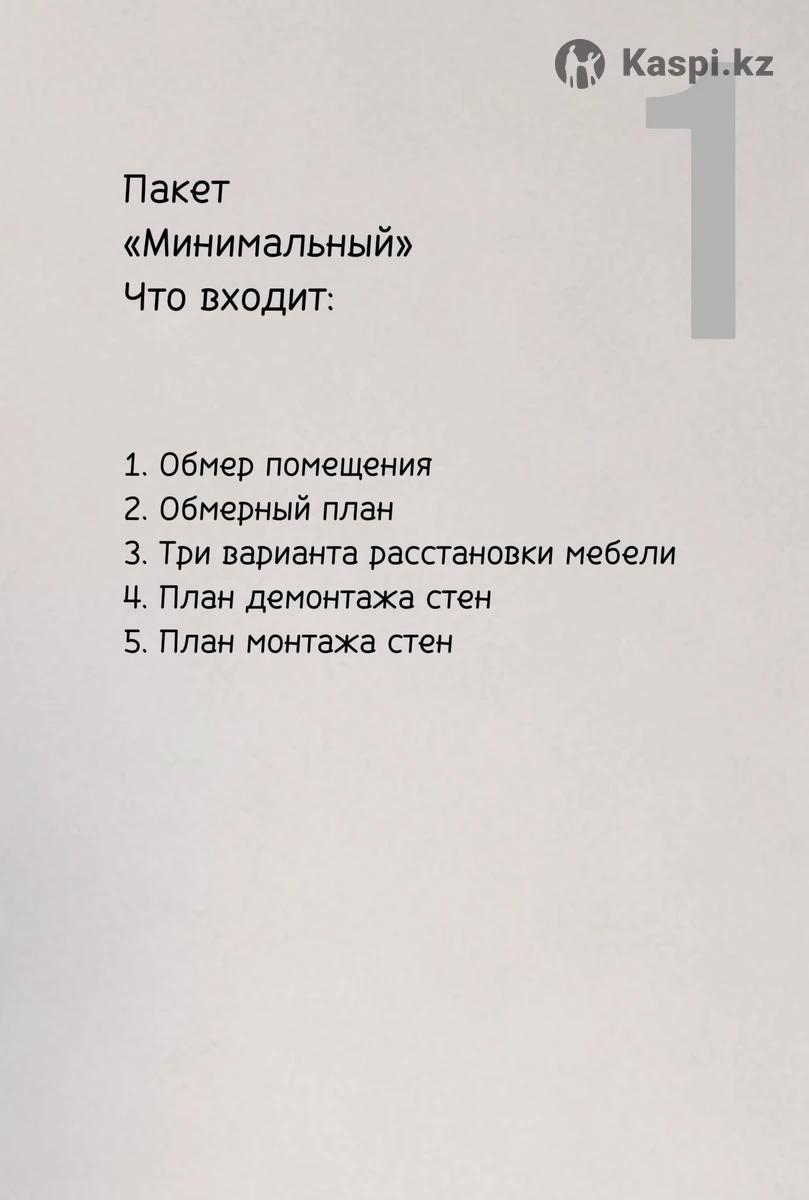 1

Пакет
«Минимальный»
Что входит:

1. Обмер помещения
2. Обмерный план
3. Три варианта расстановки мебели
4. План демонтажа стен
5. План монтажа стен

Kaspi.kz